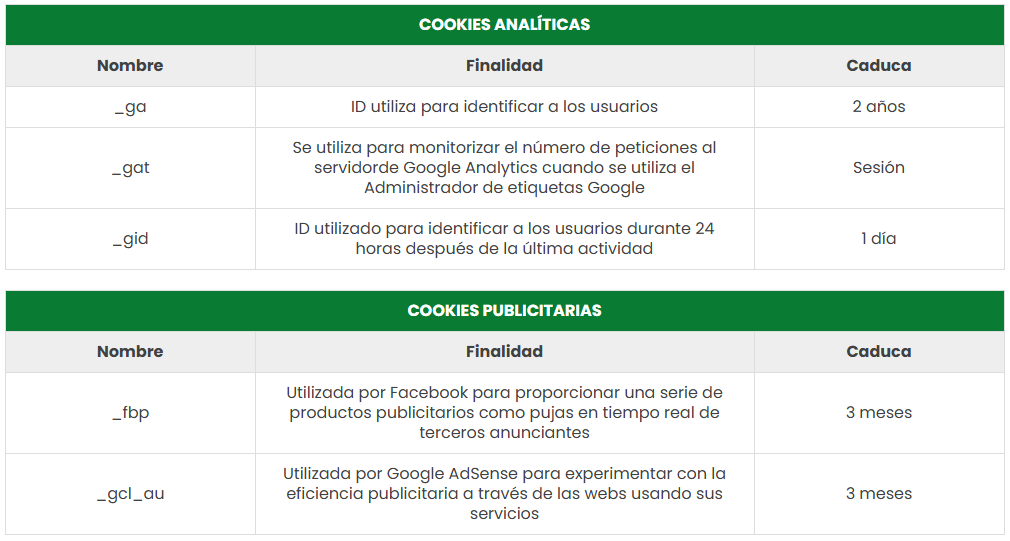 COOKIES ANALÍTICAS

| Nombre | Finalidad | Caduca |
|---|---|---|
| _ga | ID utiliza para identificar a los usuarios | 2 años |
| _gat | Se utiliza para monitorizar el número de peticiones al servidorde Google Analytics cuando se utiliza el Administrador de etiquetas Google | Sesión |
| _gid | ID utilizado para identificar a los usuarios durante 24 horas después de la última actividad | 1 día |

COOKIES PUBLICITARIAS

| Nombre | Finalidad | Caduca |
|---|---|---|
| _fbp | Utilizada por Facebook para proporcionar una serie de productos publicitarios como pujas en tiempo real de terceros anunciantes | 3 meses |
| _gcl_au | Utilizada por Google AdSense para experimentar con la eficiencia publicitaria a través de las webs usando sus servicios | 3 meses |